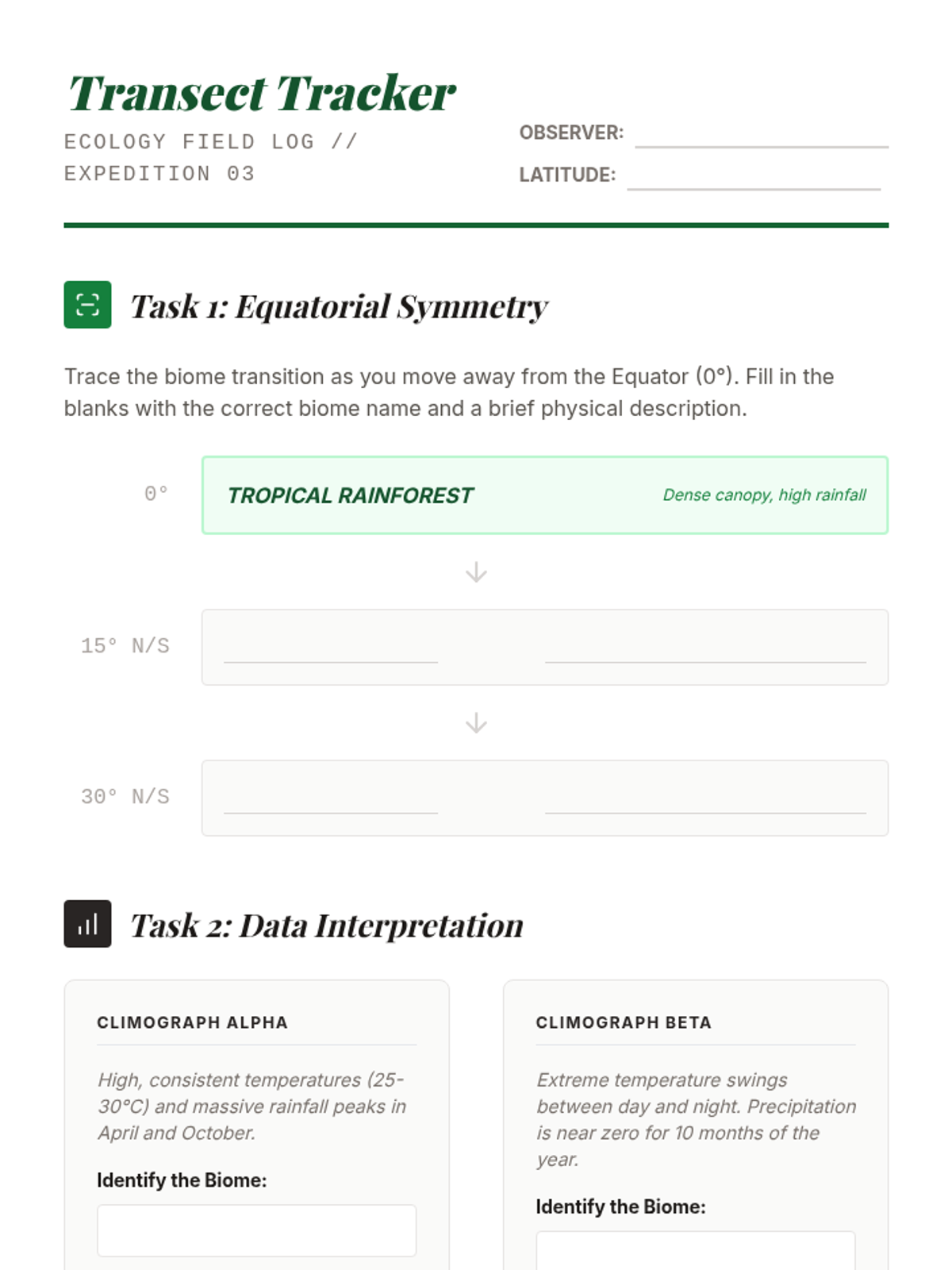 Transect Tracker

ECOLOGY FIELD LOG // EXPEDITION 03

OBSERVER:

LATITUDE:

Task 1: Equatorial Symmetry

Trace the biome transition as you move away from the Equator (0°). Fill in the blanks with the correct biome name and a brief physical description.

0°

TROPICAL RAINFOREST

Dense canopy, high rainfall

15° N/S

30° N/S

Task 2: Data Interpretation

CLIMOGRAPH ALPHA

High, consistent temperatures (25-30°C) and massive rainfall peaks in April and October.

Identify the Biome:

CLIMOGRAPH BETA

Extreme temperature swings between day and night. Precipitation is near zero for 10 months of the year.

Identify the Biome: